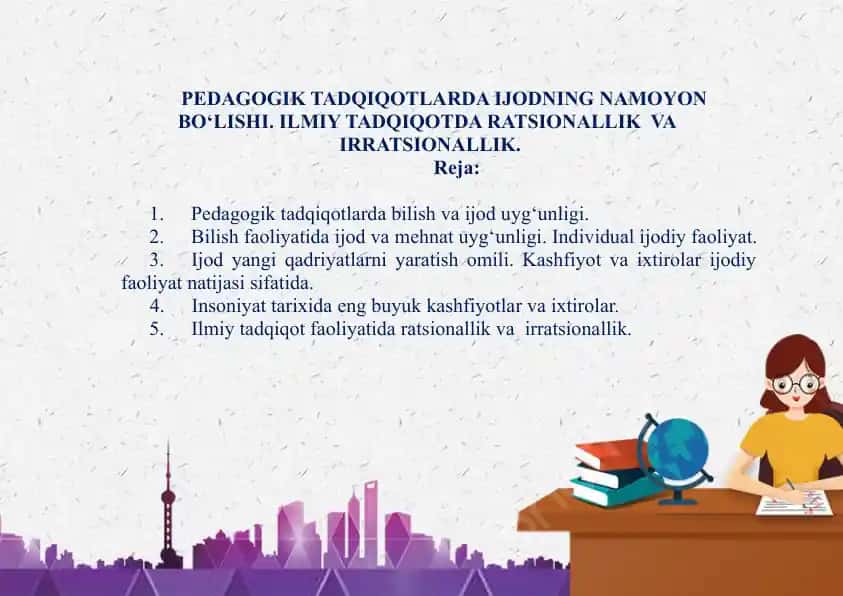 PEDAGOGIK TADQIQOTLARDA IJODNING NAMOYON BO‘LISHI. ILMIY TADQIQOTDA RATSIONALLIK VA IRRATSIONALLIK.
Reja:

1. Pedagogik tadqiqotlarda bilish va ijod uyg‘unligi.
2. Bilish faoliyatida ijod va mehnat uyg‘unligi. Individual ijodiy faoliyat.
3. Ijod yangi qadriyatlarni yaratish omili. Kashfiyot va ixtirolar ijodiy faoliyat natijasi sifatida.
4. Insoniyat tarixida eng buyuk kashfiyotlar va ixtirolar.
5. Ilmiy tadqiqot faoliyatida ratsionallik va irratsionallik.